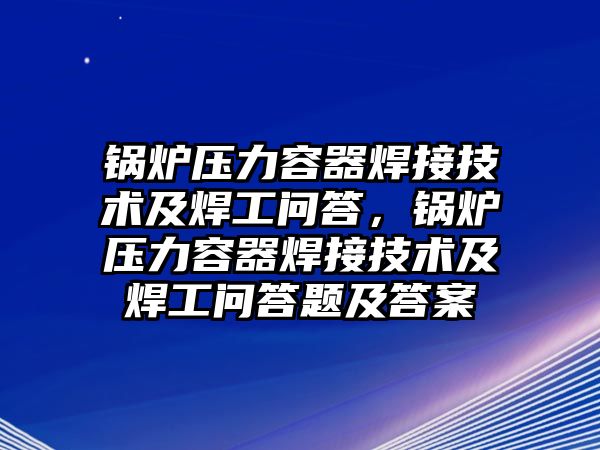 锅炉压力容器焊接技术及焊工问答，锅炉压力容器焊接技术及焊工问答题及答案